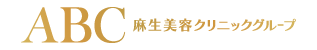 ABC 麻生美容クリニックグループ